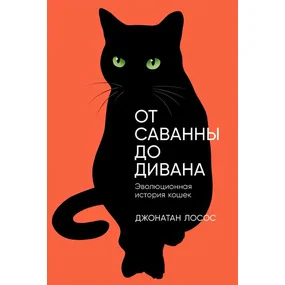 ОТ САВАННЫ ДО ДИВАНА

Эволюционная история кошек

ДЖОНАТАН ЛОСОС